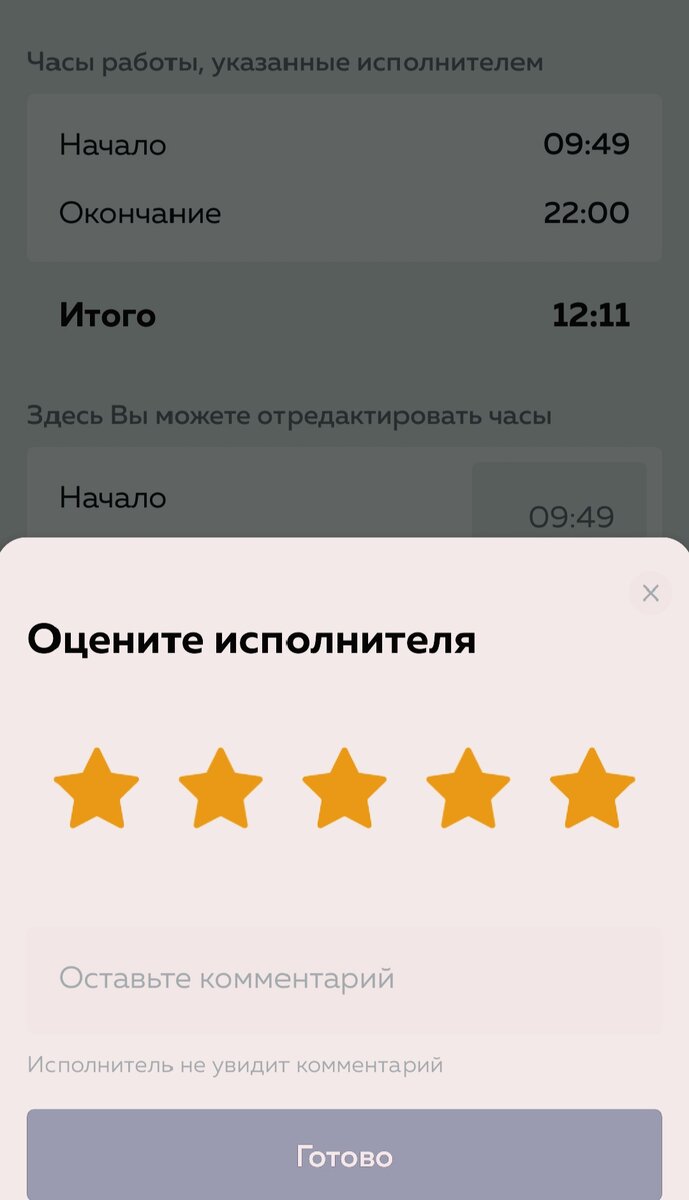 Часы работы, указанные исполнителем

Начало 09:49

Окончание 22:00

Итого 12:11

Здесь Вы можете отредактировать часы

Начало 09:49

Оцените исполнителя

Оставьте комментарий

Исполнитель не увидит комментарий

Готово